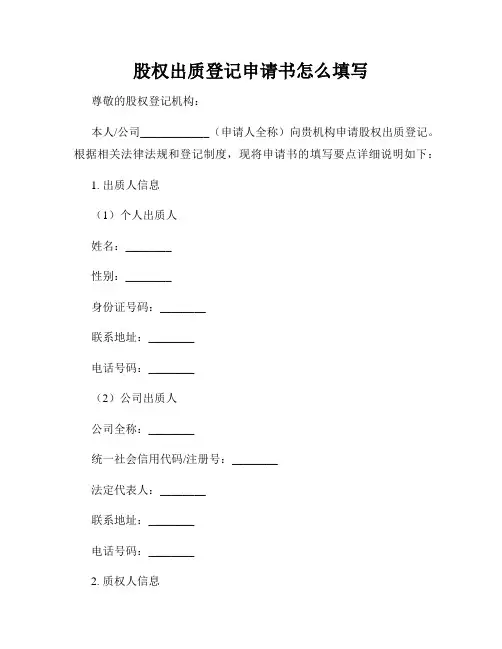 股权出质登记申请书怎么填写

尊敬的股权登记机构：

本人/公司____________（申请人全称）向贵机构申请股权出质登记。根据相关法律法规和登记制度，现将申请书的填写要点详细说明如下：

1. 出质人信息

（1）个人出质人

姓名：________

性别：________

身份证号码：________

联系地址：________

电话号码：________

（2）公司出质人

公司全称：________

统一社会信用代码/注册号：________

法定代表人：________

联系地址：________

电话号码：________

2. 质权人信息